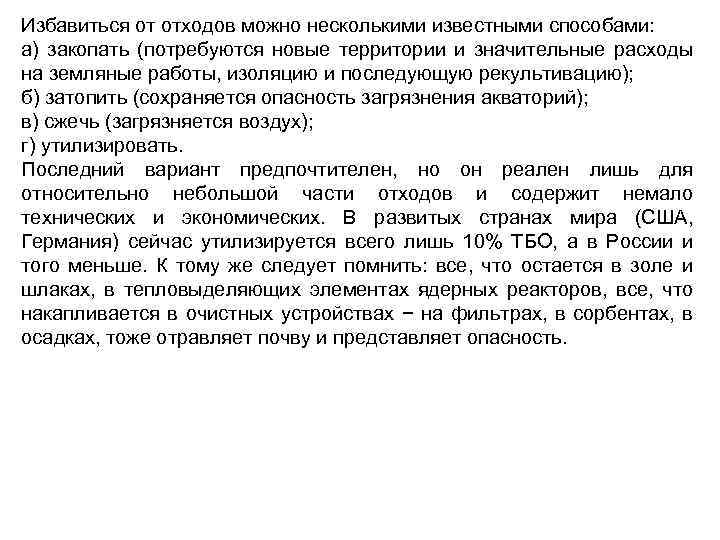 Избавиться от отходов можно несколькими известными способами:
а) закопать (потребуются новые территории и значительные расходы на земляные работы, изоляцию и последующую рекультивацию);
б) затопить (сохраняется опасность загрязнения акваторий);
в) сжечь (загрязняется воздух);
г) утилизировать.
Последний вариант предпочтителен, но он реален лишь для относительно небольшой части отходов и содержит немало технических и экономических. В развитых странах мира (США, Германия) сейчас утилизируется всего лишь 10% ТБО, а в России и того меньше. К тому же следует помнить: все, что остается в золе и шлаках, в тепловыделяющих элементах ядерных реакторов, все, что накапливается в очистных устройствах − на фильтрах, в сорбентах, в осадках, тоже отравляет почву и представляет опасность.